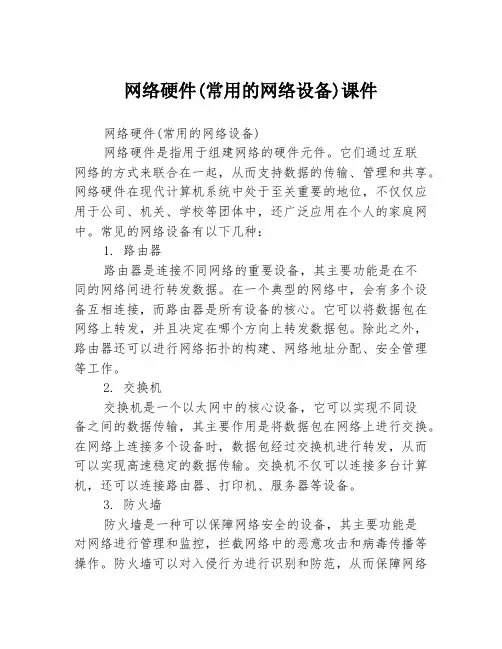 网络硬件(常用的网络设备)课件

网络硬件(常用的网络设备)

网络硬件是指用于组建网络的硬件元件。它们通过互联网络的方式来联合在一起，从而支持数据的传输、管理和共享。网络硬件在现代计算机系统中处于至关重要的地位，不仅仅应用于公司、机关、学校等团体中，还广泛应用在个人的家庭网中。常见的网络设备有以下几种：

1. 路由器

路由器是连接不同网络的重要设备，其主要功能是在不同的网络间进行转发数据。在一个典型的网络中，会有多个设备互相连接，而路由器是所有设备的核心。它可以将数据包在网络上转发，并且决定在哪个方向上转发数据包。除此之外，路由器还可以进行网络拓扑的构建、网络地址分配、安全管理等工作。

2. 交换机

交换机是一个以太网中的核心设备，它可以实现不同设备之间的数据传输，其主要作用是将数据包在网络上进行交换。在网络上连接多个设备时，数据包经过交换机进行转发，从而可以实现高速稳定的数据传输。交换机不仅可以连接多台计算机，还可以连接路由器、打印机、服务器等设备。

3. 防火墙

防火墙是一种可以保障网络安全的设备，其主要功能是对网络进行管理和监控，拦截网络中的恶意攻击和病毒传播等操作。防火墙可以对入侵行为进行识别和防范，从而保障网络